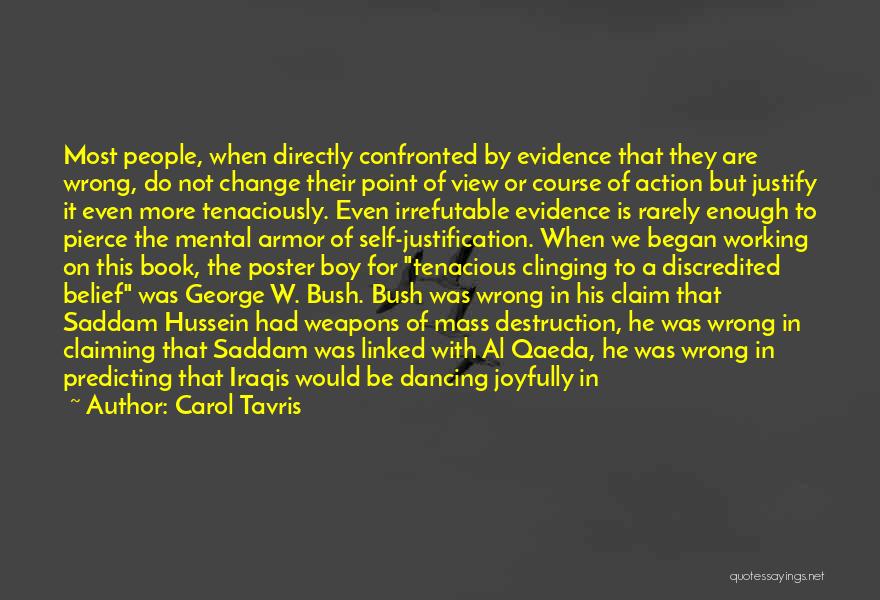 Most people, when directly confronted by evidence that they are wrong, do not change their point of view or course of action but justify it even more tenaciously. Even irrefutable evidence is rarely enough to pierce the mental armor of self-justification. When we began working on this book, the poster boy for "tenacious clinging to a discredited belief" was George W. Bush. Bush was wrong in his claim that Saddam Hussein had weapons of mass destruction, he was wrong in claiming that Saddam was linked with Al Qaeda, he was wrong in predicting that Iraqis would be dancing joyfully in

~ Author: Carol Tavris

quotessayings.net